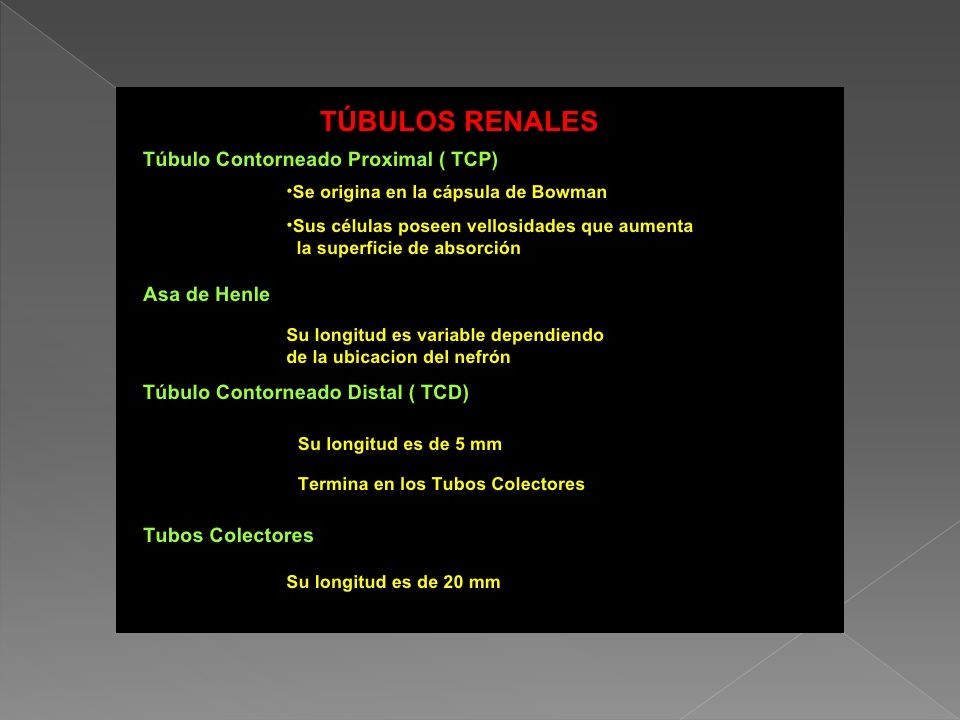 TÚBULOS RENALES

Túbulo Contorneado Proximal ( TCP)

•Se origina en la cápsula de Bowman

•Sus células poseen vellosidades que aumenta la superficie de absorción

Asa de Henle

Su longitud es variable dependiendo de la ubicacion del nefrón

Túbulo Contorneado Distal ( TCD)

Su longitud es de 5 mm

Termina en los Tubos Colectores

Tubos Colectores

Su longitud es de 20 mm